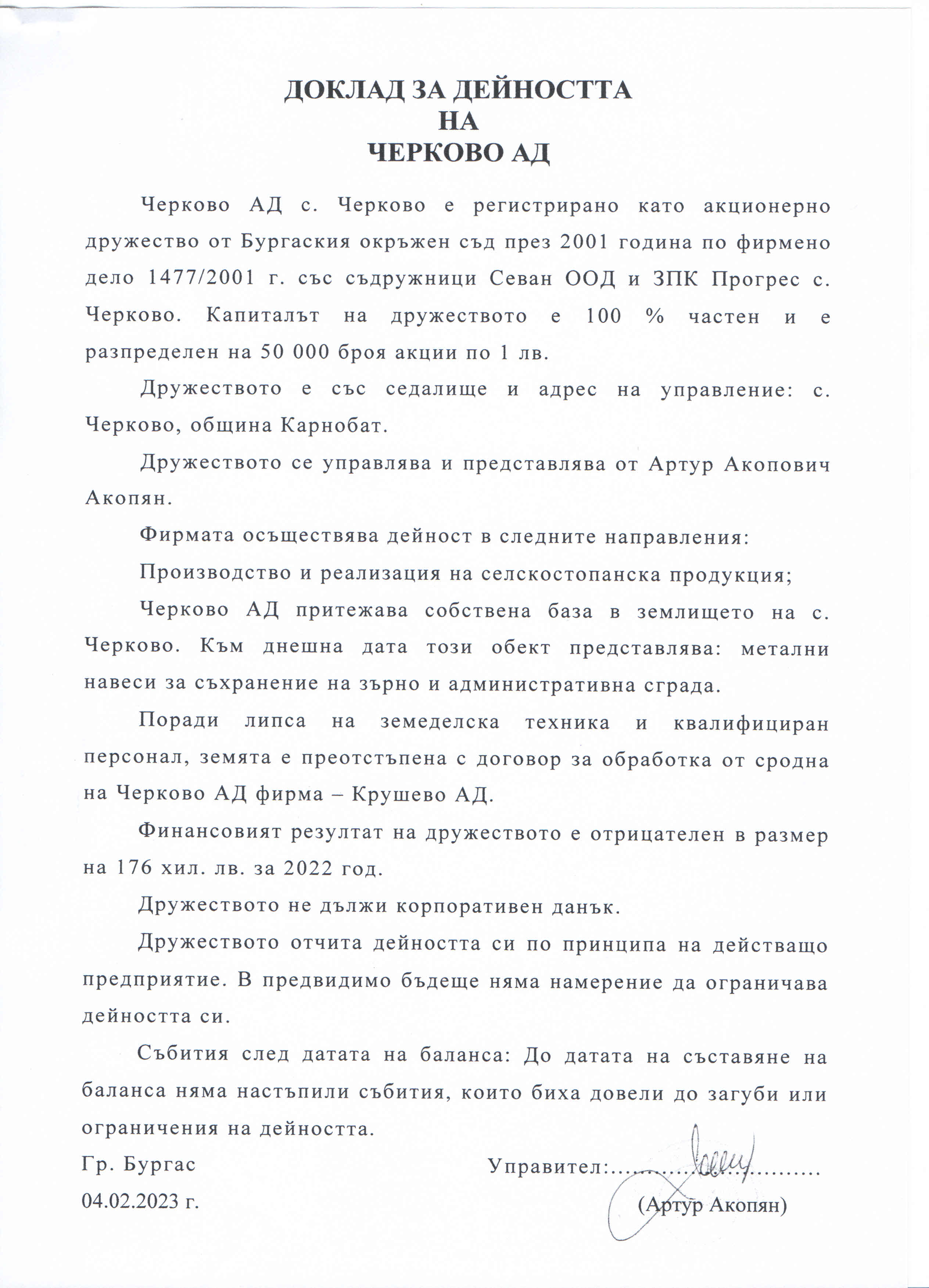 ДОКЛАД ЗА ДЕЙНОСТТА
НА
ЧЕРКОВО АД

Черково АД с. Черково е регистрирано като акционерно дружество от Бургаския окръжен съд през 2001 година по фирмено дело 1477/2001 г. със съдружници Севан ООД и ЗПК Прогрес с. Черково. Капиталът на дружеството е 100 % частен и е разпределен на 50 000 броя акции по 1 лв.

Дружеството е със седалище и адрес на управление: с. Черково, община Карнобат.

Дружеството се управлява и представлява от Артур Акопович Акопян.

Фирмата осъществява дейност в следните направления:

Производство и реализация на селскостопанска продукция;

Черково АД притежава собствена база в землището на с. Черково. Към днешна дата този обект представлява: метални навеси за съхранение на зърно и административна сграда.

Поради липса на земеделска техника и квалифициран персонал, земята е преотстъпена с договор за обработка от сродна на Черково АД фирма – Крушево АД.

Финансовият резултат на дружеството е отрицателен в размер на 176 хил. лв. за 2022 год.

Дружеството не дължи корпоративен данък.

Дружеството отчита дейността си по принципа на действащо предприятие. В предвидимо бъдеще няма намерение да ограничава дейността си.

Събития след датата на баланса: До датата на съставяне на баланса няма настъпили събития, които биха довели до загуби или ограничения на дейността.

Гр. Бургас
04.02.2023 г.

Управител:
(Артур Акопян)